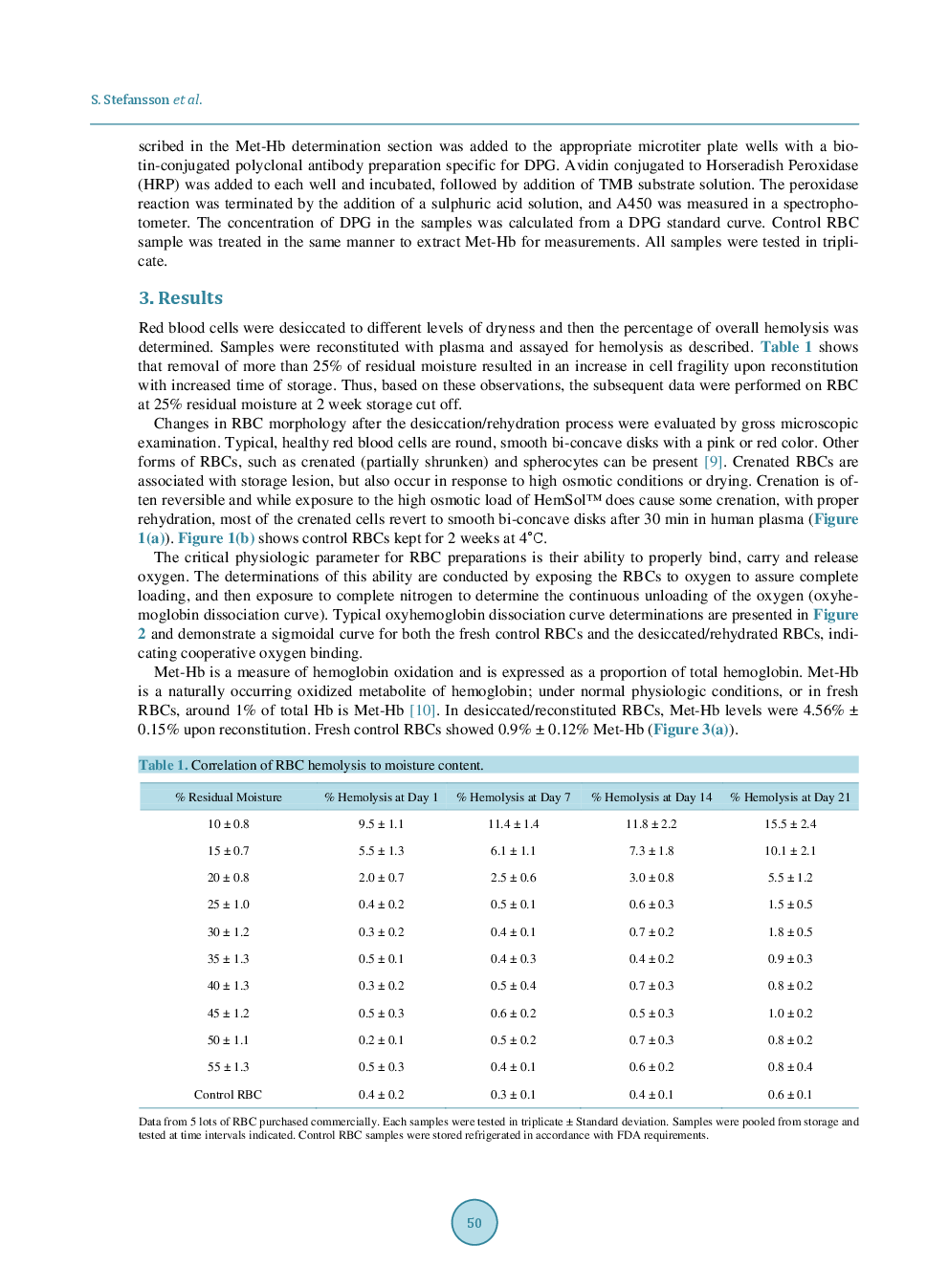 S. Stefansson et al.

scribed in the Met-Hb determination section was added to the appropriate microtiter plate wells with a biotin-conjugated polyclonal antibody preparation specific for DPG. Avidin conjugated to Horseradish Peroxidase (HRP) was added to each well and incubated, followed by addition of TMB substrate solution. The peroxidase reaction was terminated by the addition of a sulphuric acid solution, and A450 was measured in a spectrophotometer. The concentration of DPG in the samples was calculated from a DPG standard curve. Control RBC sample was treated in the same manner to extract Met-Hb for measurements. All samples were tested in triplicate.

3. Results

Red blood cells were desiccated to different levels of dryness and then the percentage of overall hemolysis was determined. Samples were reconstituted with plasma and assayed for hemolysis as described. Table 1 shows that removal of more than 25% of residual moisture resulted in an increase in cell fragility upon reconstitution with increased time of storage. Thus, based on these observations, the subsequent data were performed on RBC at 25% residual moisture at 2 week storage cut off.

Changes in RBC morphology after the desiccation/rehydration process were evaluated by gross microscopic examination. Typical, healthy red blood cells are round, smooth bi-concave disks with a pink or red color. Other forms of RBCs, such as crenated (partially shrunken) and spherocytes can be present [9]. Crenated RBCs are associated with storage lesion, but also occur in response to high osmotic conditions or drying. Crenation is often reversible and while exposure to the high osmotic load of HemSol™ does cause some crenation, with proper rehydration, most of the crenated cells revert to smooth bi-concave disks after 30 min in human plasma (Figure 1(a)). Figure 1(b) shows control RBCs kept for 2 weeks at 4˚C.

The critical physiologic parameter for RBC preparations is their ability to properly bind, carry and release oxygen. The determinations of this ability are conducted by exposing the RBCs to oxygen to assure complete loading, and then exposure to complete nitrogen to determine the continuous unloading of the oxygen (oxyhemoglobin dissociation curve). Typical oxyhemoglobin dissociation curve determinations are presented in Figure 2 and demonstrate a sigmoidal curve for both the fresh control RBCs and the desiccated/rehydrated RBCs, indicating cooperative oxygen binding.

Met-Hb is a measure of hemoglobin oxidation and is expressed as a proportion of total hemoglobin. Met-Hb is a naturally occurring oxidized metabolite of hemoglobin; under normal physiologic conditions, or in fresh RBCs, around 1% of total Hb is Met-Hb [10]. In desiccated/reconstituted RBCs, Met-Hb levels were 4.56% ± 0.15% upon reconstitution. Fresh control RBCs showed 0.9% ± 0.12% Met-Hb (Figure 3(a)).

Table 1. Correlation of RBC hemolysis to moisture content.

| % Residual Moisture | % Hemolysis at Day 1 | % Hemolysis at Day 7 | % Hemolysis at Day 14 | % Hemolysis at Day 21 |
|---|---|---|---|---|
| 10 ± 0.8 | 9.5 ± 1.1 | 11.4 ± 1.4 | 11.8 ± 2.2 | 15.5 ± 2.4 |
| 15 ± 0.7 | 5.5 ± 1.3 | 6.1 ± 1.1 | 7.3 ± 1.8 | 10.1 ± 2.1 |
| 20 ± 0.8 | 2.0 ± 0.7 | 2.5 ± 0.6 | 3.0 ± 0.8 | 5.5 ± 1.2 |
| 25 ± 1.0 | 0.4 ± 0.2 | 0.5 ± 0.1 | 0.6 ± 0.3 | 1.5 ± 0.5 |
| 30 ± 1.2 | 0.3 ± 0.2 | 0.4 ± 0.1 | 0.7 ± 0.2 | 1.8 ± 0.5 |
| 35 ± 1.3 | 0.5 ± 0.1 | 0.4 ± 0.3 | 0.4 ± 0.2 | 0.9 ± 0.3 |
| 40 ± 1.3 | 0.3 ± 0.2 | 0.5 ± 0.4 | 0.7 ± 0.3 | 0.8 ± 0.2 |
| 45 ± 1.2 | 0.5 ± 0.3 | 0.6 ± 0.2 | 0.5 ± 0.3 | 1.0 ± 0.2 |
| 50 ± 1.1 | 0.2 ± 0.1 | 0.5 ± 0.2 | 0.7 ± 0.3 | 0.8 ± 0.2 |
| 55 ± 1.3 | 0.5 ± 0.3 | 0.4 ± 0.1 | 0.6 ± 0.2 | 0.8 ± 0.4 |
| Control RBC | 0.4 ± 0.2 | 0.3 ± 0.1 | 0.4 ± 0.1 | 0.6 ± 0.1 |

Data from 5 lots of RBC purchased commercially. Each samples were tested in triplicate ± Standard deviation. Samples were pooled from storage and tested at time intervals indicated. Control RBC samples were stored refrigerated in accordance with FDA requirements.

50